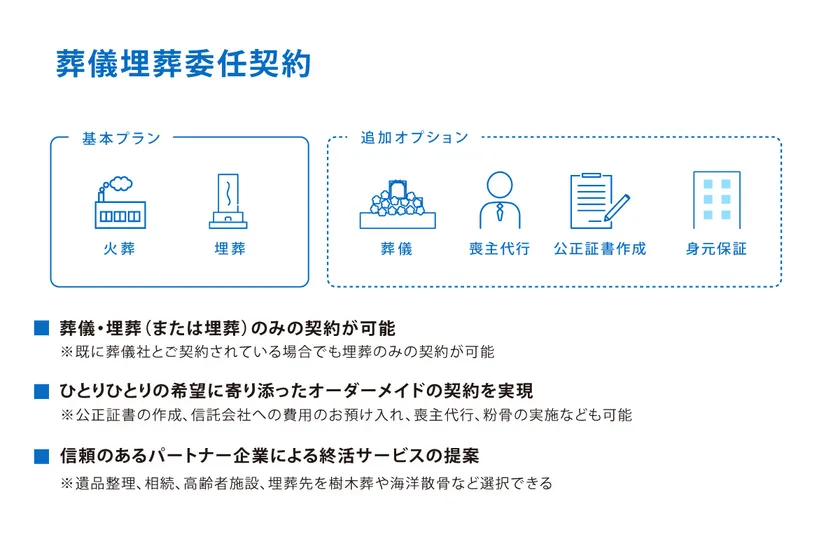 葬儀埋葬委任契約

基本プラン

火葬

埋葬

追加オプション

葬儀

喪主代行

公正証書作成

身元保証

■ 葬儀・埋葬(または埋葬)のみの契約が可能
※既に葬儀社とご契約されている場合でも埋葬のみの契約が可能

■ ひとりひとりの希望に寄り添ったオーダーメイドの契約を実現
※公正証書の作成、信託会社への費用のお預け入れ、喪主代行、粉骨の実施なども可能

■ 信頼のあるパートナー企業による終活サービスの提案
※遺品整理、相続、高齢者施設、埋葬先を樹木葬や海洋散骨など選択できる